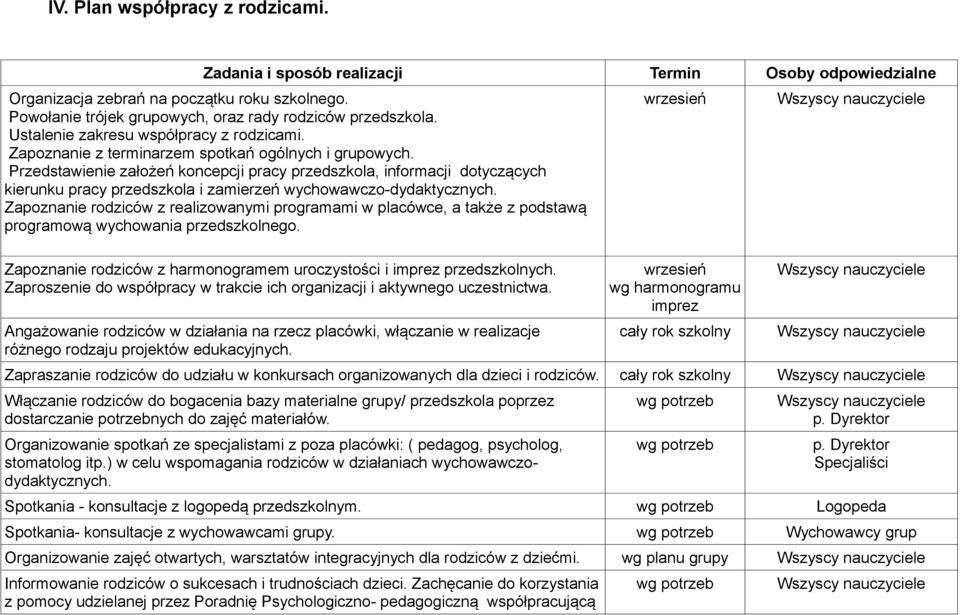 IV. Plan współpracy z rodzicami.

| Zadania i sposób realizacji | Termin | Osoby odpowiedzialne |
|---|---|---|
| Organizacja zebrań na początku roku szkolnego. Powołanie trójek grupowych, oraz rady rodziców przedszkola. Ustalenie zakresu współpracy z rodzicami. Zapoznanie z terminarzem spotkań ogólnych i grupowych. Przedstawienie założeń koncepcji pracy przedszkola, informacji dotyczących kierunku pracy przedszkola i zamierzeń wychowawczo-dydaktycznych. Zapoznanie rodziców z realizowanymi programami w placówce, a także z podstawą programową wychowania przedszkolnego. | wrzesień | Wszyscy nauczyciele |
| Zapoznanie rodziców z harmonogramem uroczystości i imprez przedszkolnych. Zaproszenie do współpracy w trakcie ich organizacji i aktywnego uczestnictwa. | wrzesień wg harmonogramu imprez | Wszyscy nauczyciele |
| Angażowanie rodziców w działania na rzecz placówki, włączanie w realizacje różnego rodzaju projektów edukacyjnych. | cały rok szkolny | Wszyscy nauczyciele |
| Zapraszanie rodziców do udziału w konkursach organizowanych dla dzieci i rodziców. | cały rok szkolny | Wszyscy nauczyciele |
| Włączanie rodziców do bogacenia bazy materialne grupy/ przedszkola poprzez dostarczanie potrzebnych do zajęć materiałów. | wg potrzeb | Wszyscy nauczyciele p. Dyrektor |
| Organizowanie spotkań ze specjalistami z poza placówki: ( pedagog, psycholog, stomatolog itp.) w celu wspomagania rodziców w działaniach wychowawczo-dydaktycznych. | wg potrzeb | p. Dyrektor Specjaliści |
| Spotkania - konsultacje z logopedą przedszkolnym. | wg potrzeb | Logopeda |
| Spotkania- konsultacje z wychowawcami grupy. | wg potrzeb | Wychowawcy grup |
| Organizowanie zajęć otwartych, warsztatów integracyjnych dla rodziców z dziećmi. | wg planu grupy | Wszyscy nauczyciele |
| Informowanie rodziców o sukcesach i trudnościach dzieci. Zachęcanie do korzystania z pomocy udzielanej przez Poradnię Psychologiczno- pedagogiczną współpracującą | wg potrzeb | Wszyscy nauczyciele |